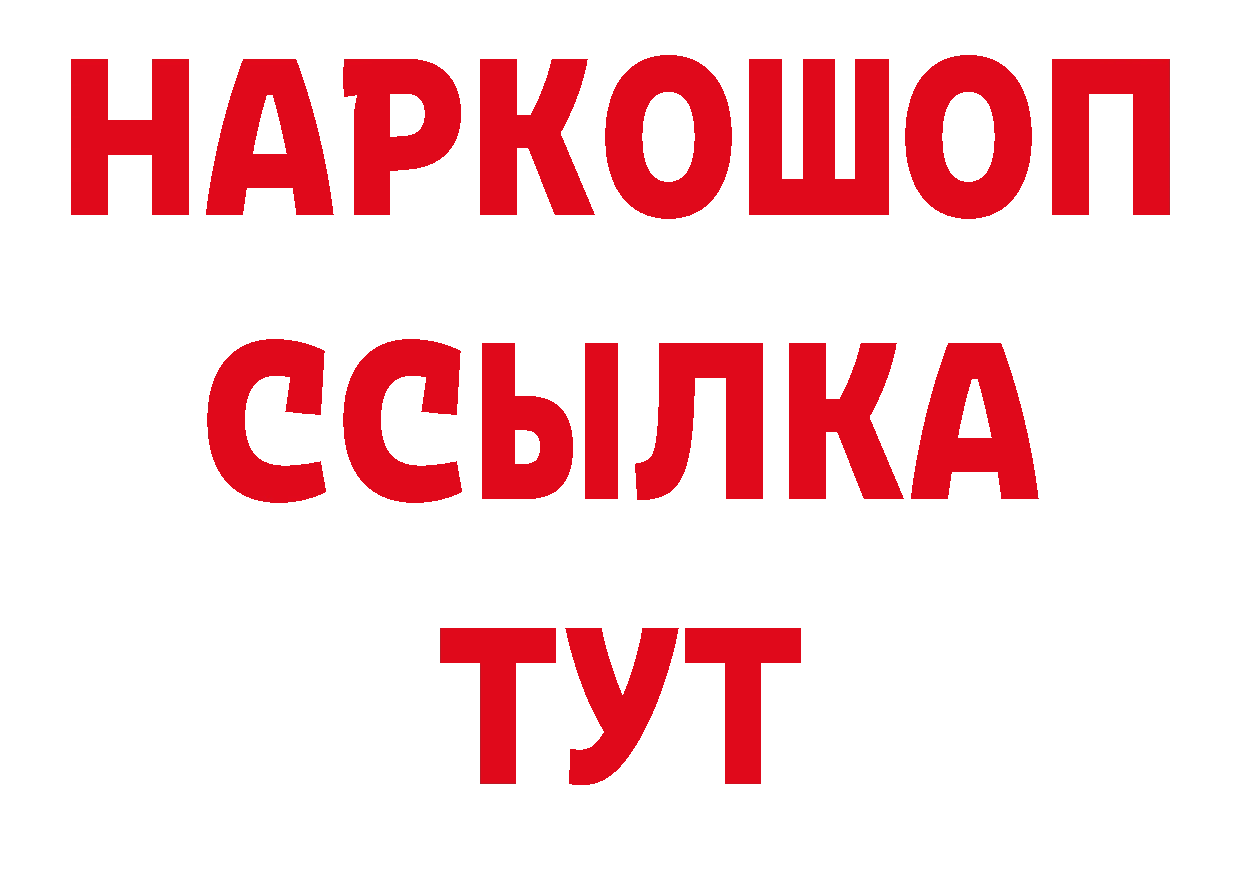 НАРКОШОП
ССЫЛКА
ТУТ